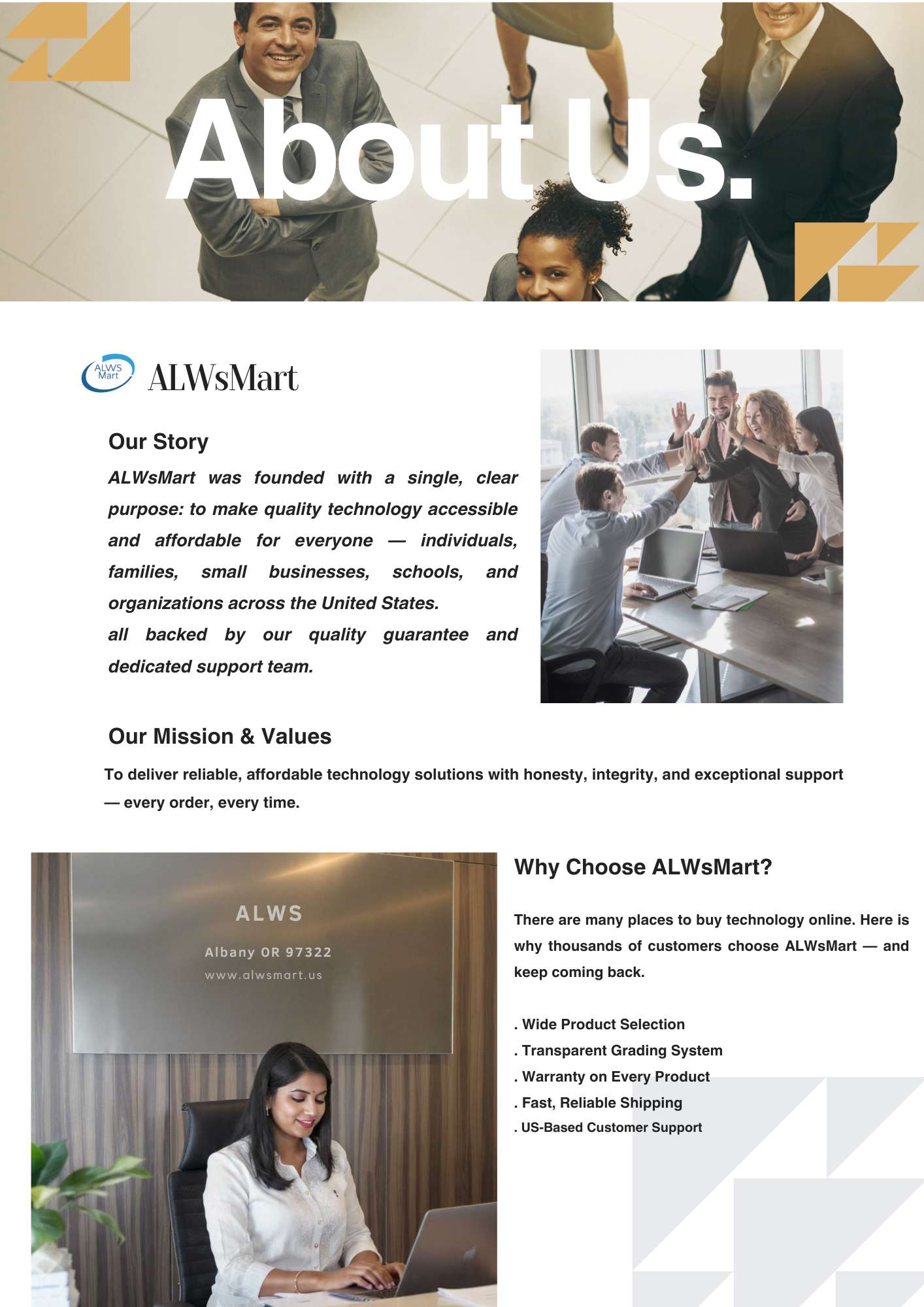 About Us.

ALWS Mart

ALWsMart

Our Story

ALWsMart was founded with a single, clear purpose: to make quality technology accessible and affordable for everyone — individuals, families, small businesses, schools, and organizations across the United States.
all backed by our quality guarantee and dedicated support team.

Our Mission & Values

To deliver reliable, affordable technology solutions with honesty, integrity, and exceptional support — every order, every time.

ALWS
Albany OR 97322
www.alwsmart.us

Why Choose ALWsMart?

There are many places to buy technology online. Here is why thousands of customers choose ALWsMart — and keep coming back.

. Wide Product Selection
. Transparent Grading System
. Warranty on Every Product
. Fast, Reliable Shipping
. US-Based Customer Support